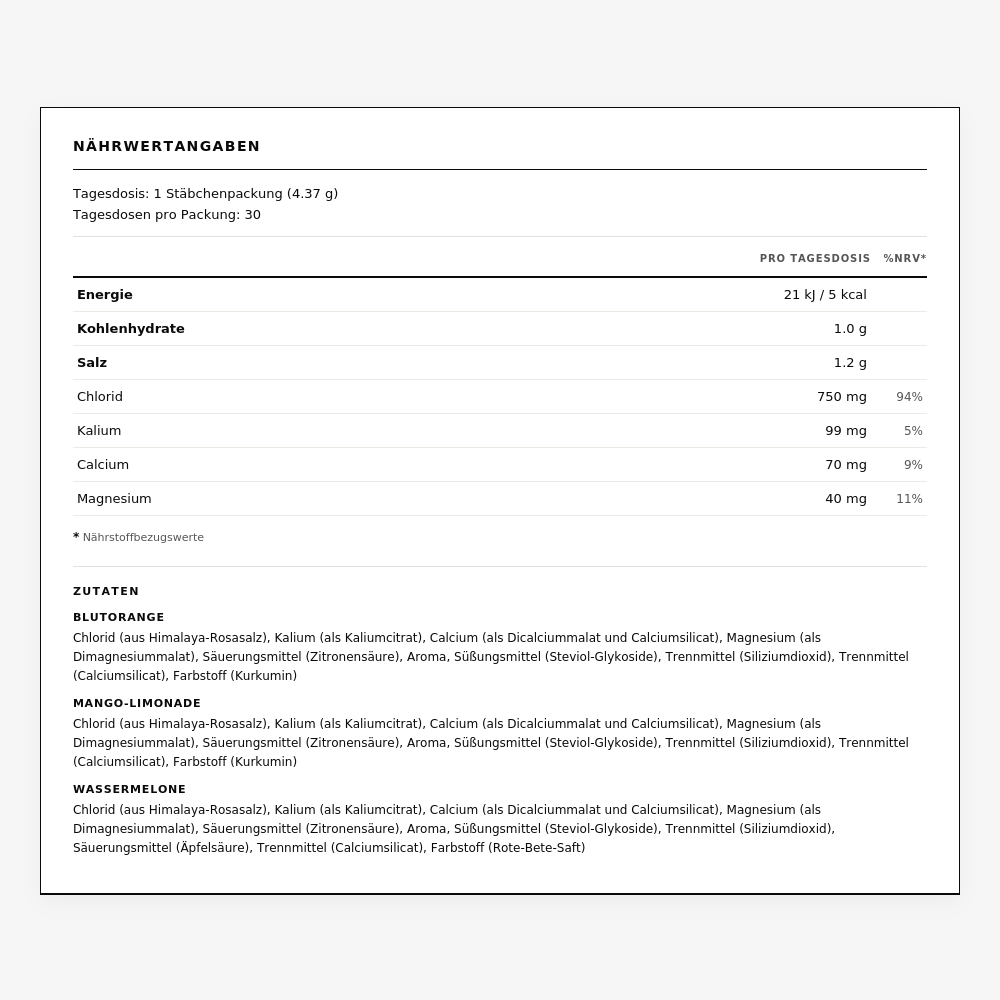 NÄHRWERTANGABEN

Tagesdosis: 1 Stäbchenpackung (4.37 g)
Tagesdosen pro Packung: 30

| | PRO TAGESDOSIS | %NRV* |
|---|---|---|
| **Energie** | 21 kJ / 5 kcal | |
| **Kohlenhydrate** | 1.0 g | |
| **Salz** | 1.2 g | |
| Chlorid | 750 mg | 94% |
| Kalium | 99 mg | 5% |
| Calcium | 70 mg | 9% |
| Magnesium | 40 mg | 11% |

* Nährstoffbezugswerte

ZUTATEN

BLUTORANGE
Chlorid (aus Himalaya-Rosasalz), Kalium (als Kaliumcitrat), Calcium (als Dicalciummalat und Calciumsilicat), Magnesium (als Dimagnesiummalat), Säuerungsmittel (Zitronensäure), Aroma, Süßungsmittel (Steviol-Glykoside), Trennmittel (Siliziumdioxid), Trennmittel (Calciumsilicat), Farbstoff (Kurkumin)

MANGO-LIMONADE
Chlorid (aus Himalaya-Rosasalz), Kalium (als Kaliumcitrat), Calcium (als Dicalciummalat und Calciumsilicat), Magnesium (als Dimagnesiummalat), Säuerungsmittel (Zitronensäure), Aroma, Süßungsmittel (Steviol-Glykoside), Trennmittel (Siliziumdioxid), Trennmittel (Calciumsilicat), Farbstoff (Kurkumin)

WASSERMELONE
Chlorid (aus Himalaya-Rosasalz), Kalium (als Kaliumcitrat), Calcium (als Dicalciummalat und Calciumsilicat), Magnesium (als Dimagnesiummalat), Säuerungsmittel (Zitronensäure), Aroma, Süßungsmittel (Steviol-Glykoside), Trennmittel (Siliziumdioxid), Säuerungsmittel (Äpfelsäure), Trennmittel (Calciumsilicat), Farbstoff (Rote-Bete-Saft)